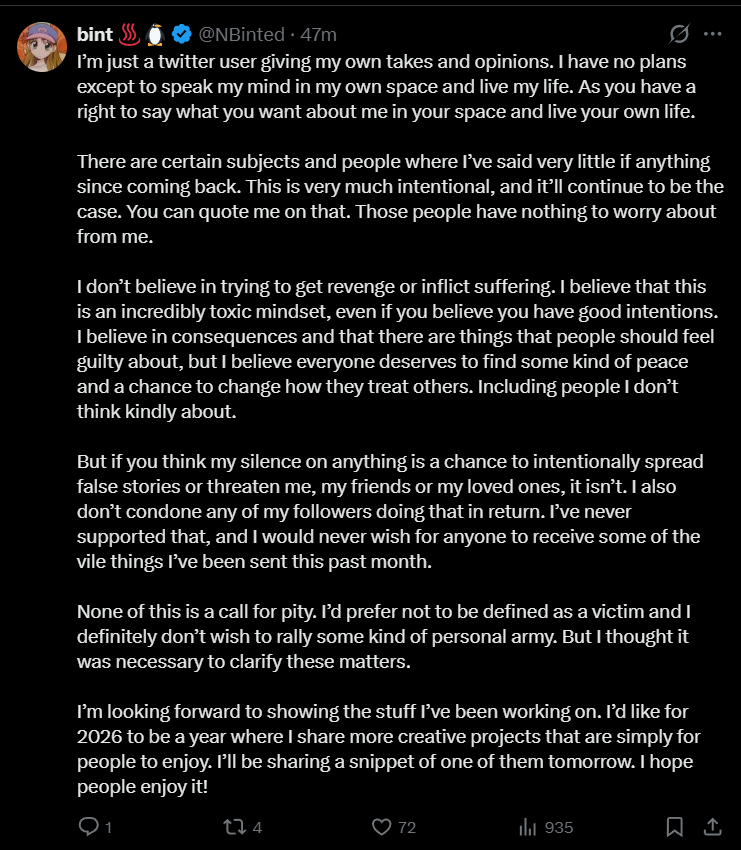 bint ♨️🐧 @NBinted · 47m

I'm just a twitter user giving my own takes and opinions. I have no plans except to speak my mind in my own space and live my life. As you have a right to say what you want about me in your space and live your own life.

There are certain subjects and people where I've said very little if anything since coming back. This is very much intentional, and it'll continue to be the case. You can quote me on that. Those people have nothing to worry about from me.

I don't believe in trying to get revenge or inflict suffering. I believe that this is an incredibly toxic mindset, even if you believe you have good intentions. I believe in consequences and that there are things that people should feel guilty about, but I believe everyone deserves to find some kind of peace and a chance to change how they treat others. Including people I don't think kindly about.

But if you think my silence on anything is a chance to intentionally spread false stories or threaten me, my friends or my loved ones, it isn't. I also don't condone any of my followers doing that in return. I've never supported that, and I would never wish for anyone to receive some of the vile things I've been sent this past month.

None of this is a call for pity. I'd prefer not to be defined as a victim and I definitely don't wish to rally some kind of personal army. But I thought it was necessary to clarify these matters.

I'm looking forward to showing the stuff I've been working on. I'd like for 2026 to be a year where I share more creative projects that are simply for people to enjoy. I'll be sharing a snippet of one of them tomorrow. I hope people enjoy it!

1 4 72 935